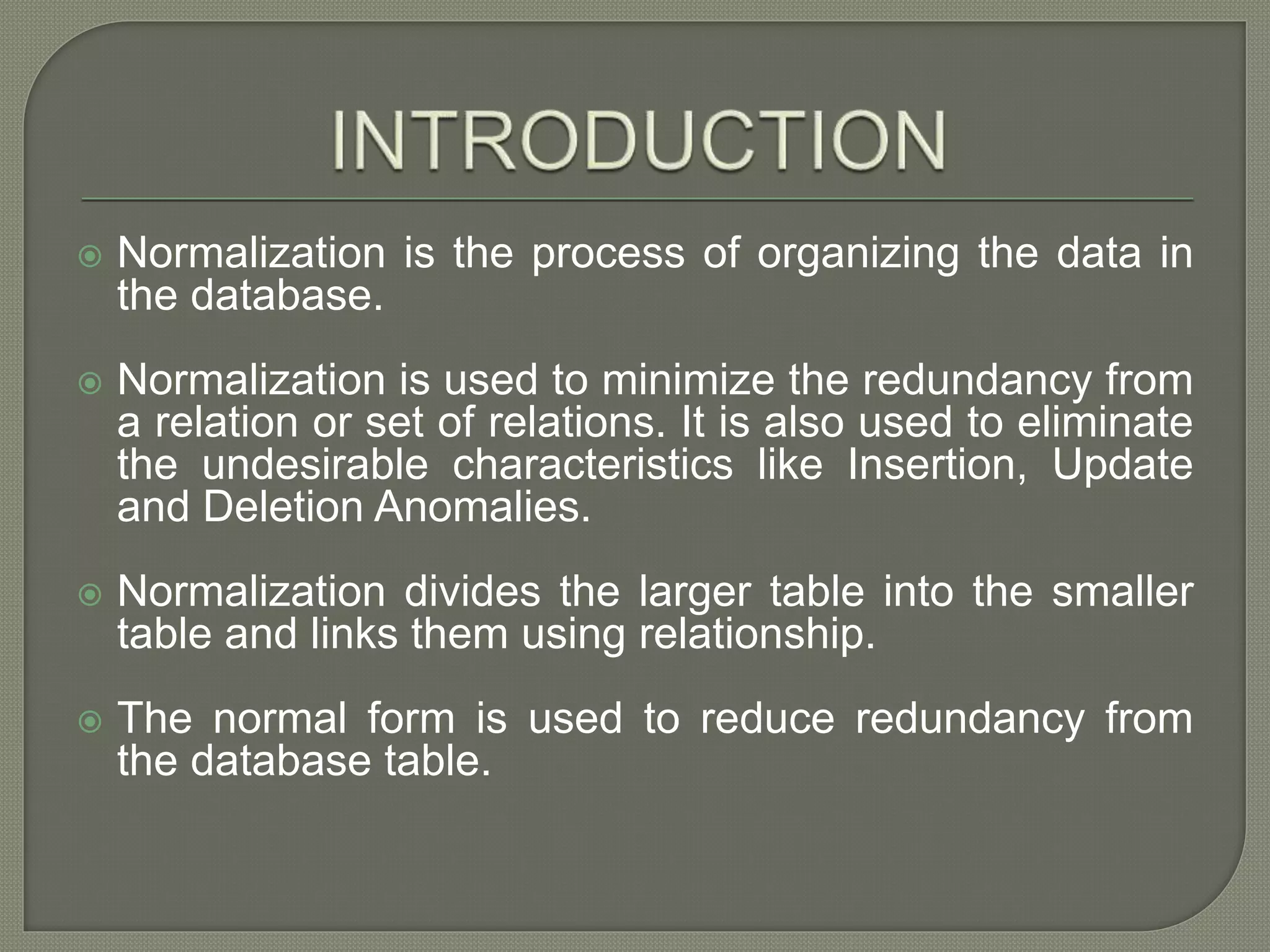 INTRODUCTION

Normalization is the process of organizing the data in the database.

Normalization is used to minimize the redundancy from a relation or set of relations. It is also used to eliminate the undesirable characteristics like Insertion, Update and Deletion Anomalies.

Normalization divides the larger table into the smaller table and links them using relationship.

The normal form is used to reduce redundancy from the database table.